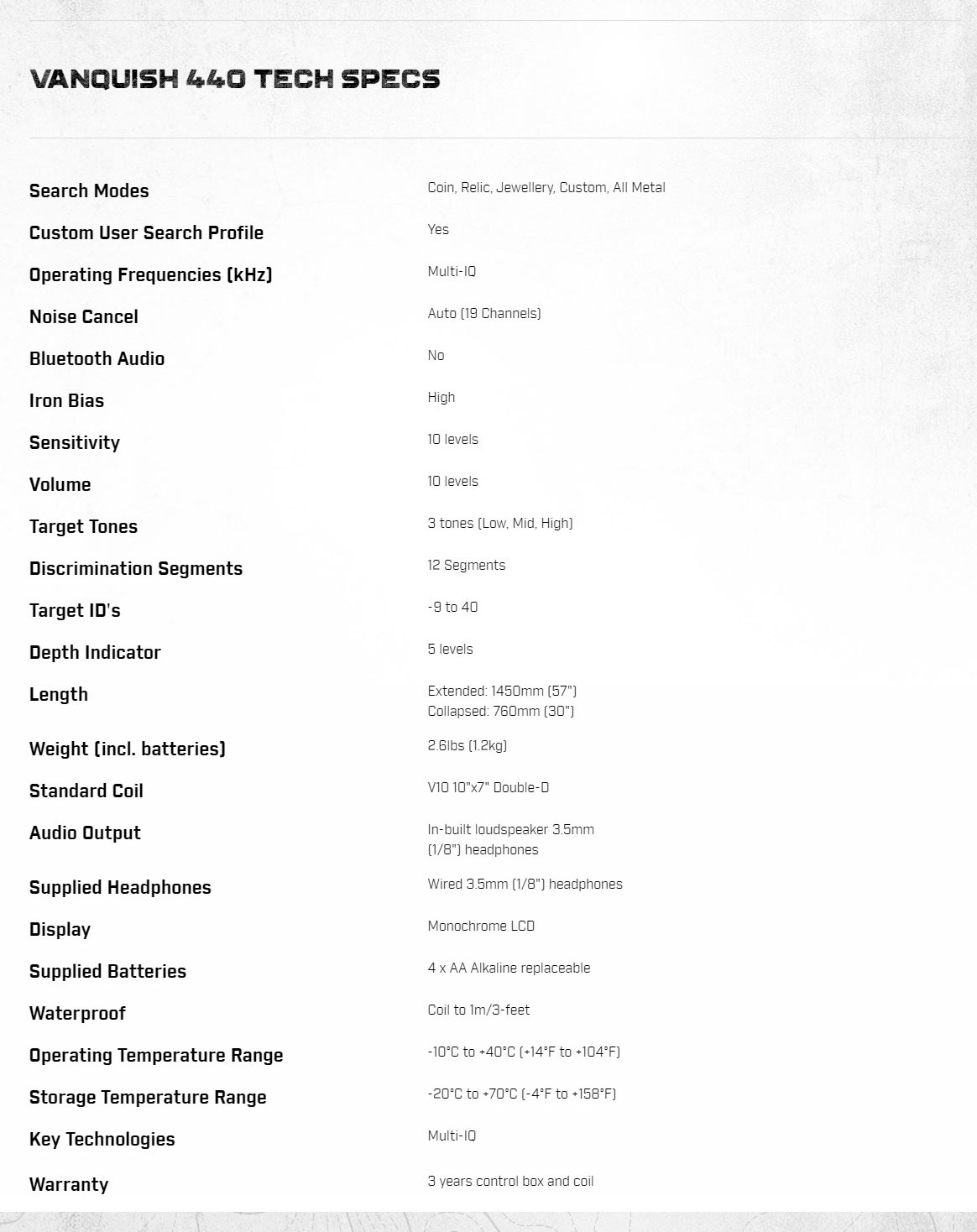 VANQUISH 440 TECH SPECS

| | |
|---|---|
| Search Modes | Coin, Relic, Jewellery, Custom, All Metal |
| Custom User Search Profile | Yes |
| Operating Frequencies (kHz) | Multi-IQ |
| Noise Cancel | Auto (19 Channels) |
| Bluetooth Audio | No |
| Iron Bias | High |
| Sensitivity | 10 levels |
| Volume | 10 levels |
| Target Tones | 3 tones (Low, Mid, High) |
| Discrimination Segments | 12 Segments |
| Target ID's | -9 to 40 |
| Depth Indicator | 5 levels |
| Length | Extended: 1450mm (57") Collapsed: 760mm (30") |
| Weight (incl. batteries) | 2.6lbs (1.2kg) |
| Standard Coil | V10 10"x7" Double-D |
| Audio Output | In-built loudspeaker 3.5mm (1/8") headphones |
| Supplied Headphones | Wired 3.5mm (1/8") headphones |
| Display | Monochrome LCD |
| Supplied Batteries | 4 x AA Alkaline replaceable |
| Waterproof | Coil to 1m/3-feet |
| Operating Temperature Range | -10°C to +40°C (+14°F to +104°F) |
| Storage Temperature Range | -20°C to +70°C (-4°F to +158°F) |
| Key Technologies | Multi-IQ |
| Warranty | 3 years control box and coil |